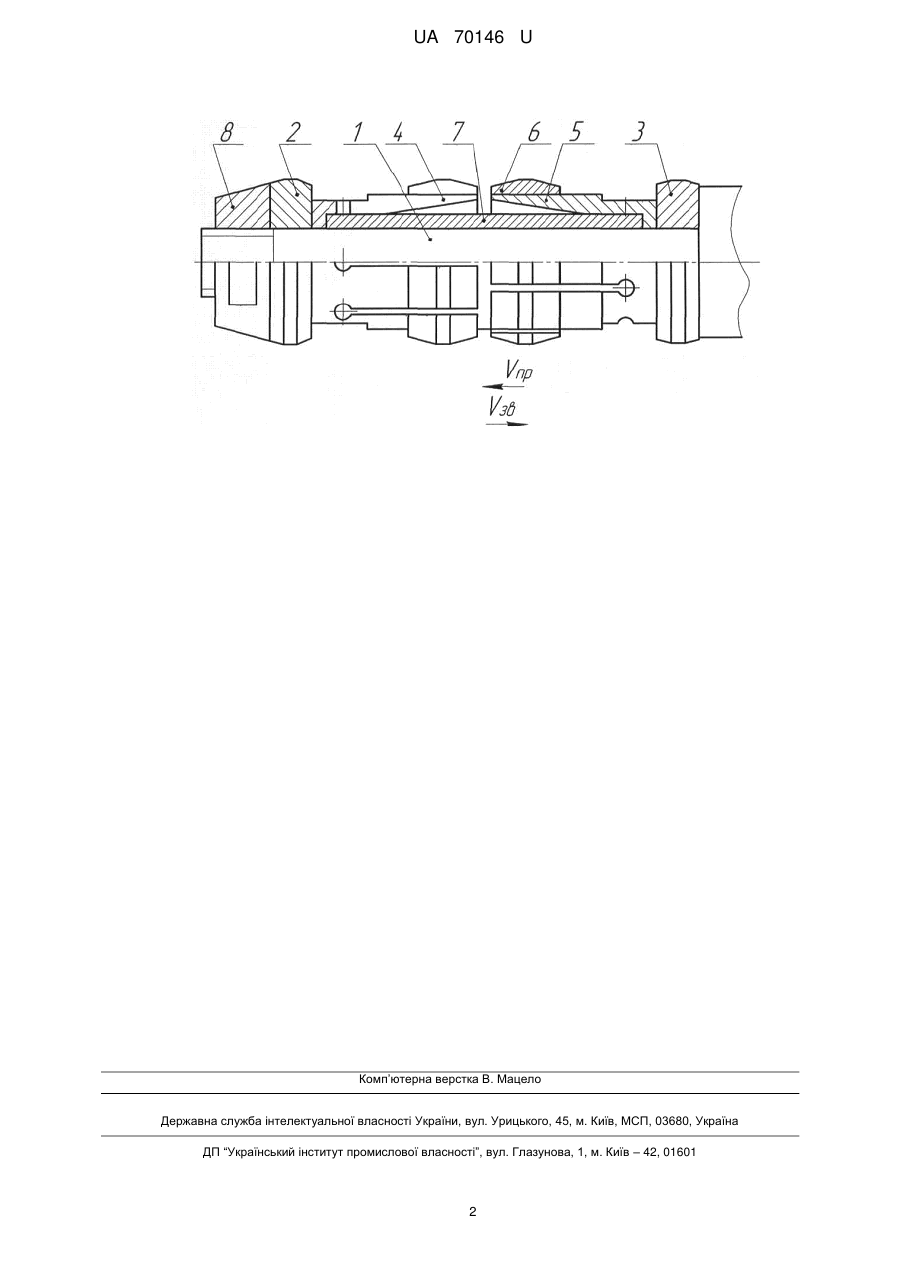 UA 70146 U

8 2 1 4 7 6 5 3

$V_{пр}$

$V_{зв}$

Комп'ютерна верстка В. Мацело

Державна служба інтелектуальної власності України, вул. Урицького, 45, м. Київ, МСП, 03680, Україна

ДП "Український інститут промислової власності", вул. Глазунова, 1, м. Київ – 42, 01601

2